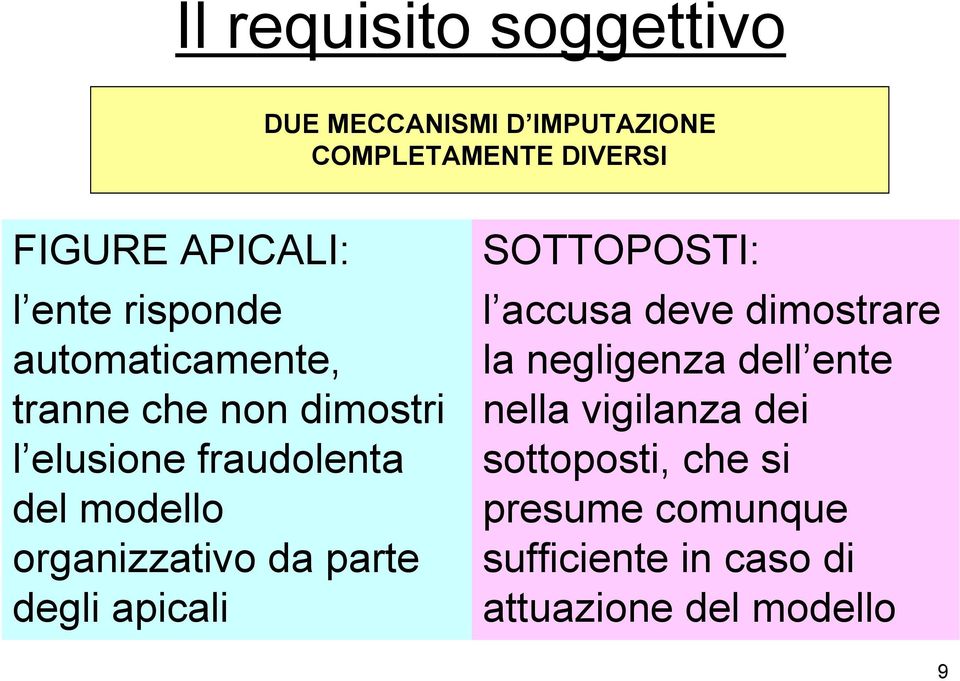 Il requisito soggettivo

DUE MECCANISMI D’IMPUTAZIONE COMPLETAMENTE DIVERSI

FIGURE APICALI:

l’ente risponde automaticamente, tranne che non dimostri l’elusione fraudolenta del modello organizzativo da parte degli apicali

SOTTOPOSTI:

l’accusa deve dimostrare la negligenza dell’ente nella vigilanza dei sottoposti, che si presume comunque sufficiente in caso di attuazione del modello

9